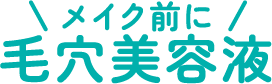 ＼メイク前に／
毛穴美容液